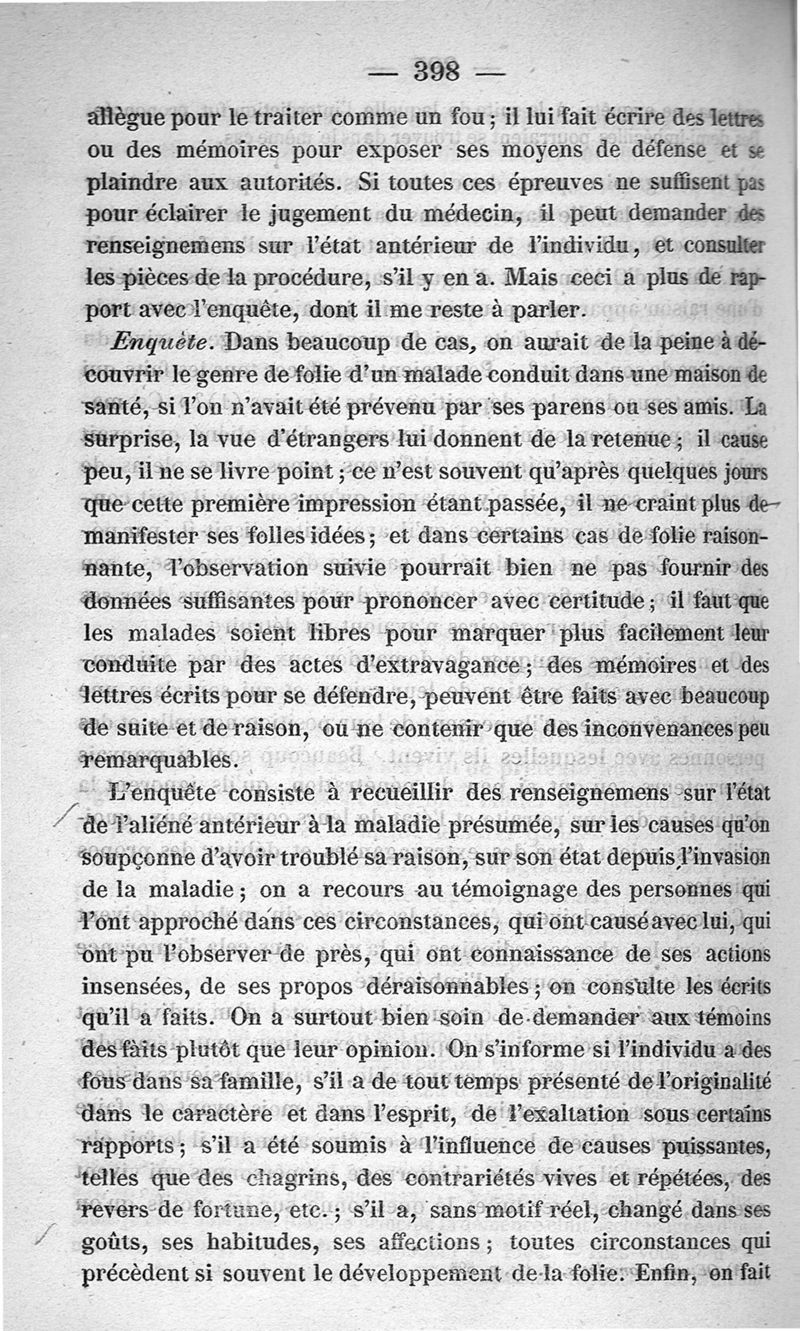 — 398 —

allègue pour le traiter comme un fou ; il lui fait écrire des lettres ou des mémoires pour exposer ses moyens de défense et se plaindre aux autorités. Si toutes ces épreuves ne suffisent pas pour éclairer le jugement du médecin, il peut demander des renseignemens sur l'état antérieur de l'individu, et consulter les pièces de la procédure, s'il y en a. Mais ceci a plus de rapport avec l'enquête, dont il me reste à parler.

Enquête. Dans beaucoup de cas, on aurait de la peine à découvrir le genre de folie d'un malade conduit dans une maison de santé, si l'on n'avait été prévenu par ses parens ou ses amis. La surprise, la vue d'étrangers lui donnent de la retenue ; il cause peu, il ne se livre point ; ce n'est souvent qu'après quelques jours que cette première impression étant passée, il ne craint plus de manifester ses folles idées ; et dans certains cas de folie raisonnante, l'observation suivie pourrait bien ne pas fournir des données suffisantes pour prononcer avec certitude ; il faut que les malades soient libres pour marquer plus facilement leur conduite par des actes d'extravagance ; des mémoires et des lettres écrits pour se défendre, peuvent être faits avec beaucoup de suite et de raison, ou ne contenir que des inconvenances peu remarquables.

L'enquête consiste à recueillir des renseignemens sur l'état de l'aliéné antérieur à la maladie présumée, sur les causes qu'on soupçonne d'avoir troublé sa raison, sur son état depuis l'invasion de la maladie ; on a recours au témoignage des personnes qui l'ont approché dans ces circonstances, qui ont causé avec lui, qui ont pu l'observer de près, qui ont connaissance de ses actions insensées, de ses propos déraisonnables ; on consulte les écrits qu'il a faits. On a surtout bien soin de demander aux témoins des faits plutôt que leur opinion. On s'informe si l'individu a des fous dans sa famille, s'il a de tout temps présenté de l'originalité dans le caractère et dans l'esprit, de l'exaltation sous certains rapports ; s'il a été soumis à l'influence de causes puissantes, telles que des chagrins, des contrariétés vives et répétées, des revers de fortune, etc. ; s'il a, sans motif réel, changé dans ses goûts, ses habitudes, ses affections ; toutes circonstances qui précèdent si souvent le développement de la folie. Enfin, on fait